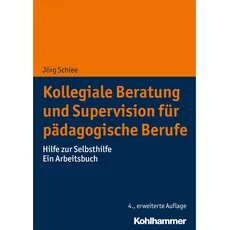 Jörg Schlee

Kollegiale Beratung und Supervision für pädagogische Berufe

Hilfe zur Selbsthilfe
Ein Arbeitsbuch

4., erweiterte Auflage

Kohlhammer